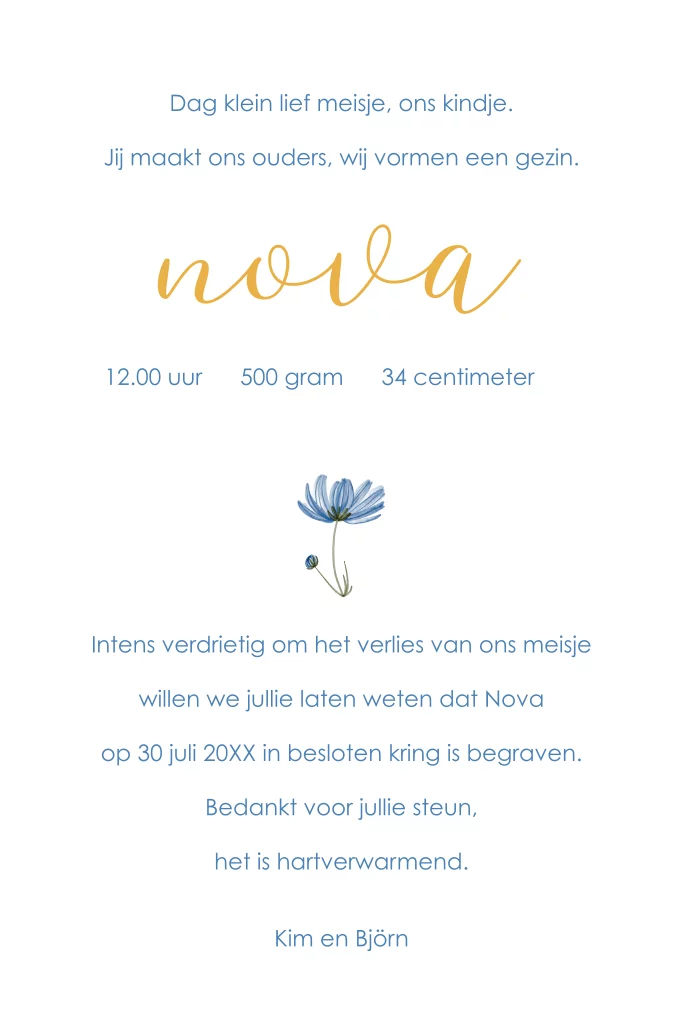 Dag klein lief meisje, ons kindje.

Jij maakt ons ouders, wij vormen een gezin.

nova

12.00 uur 500 gram 34 centimeter

Intens verdrietig om het verlies van ons meisje

willen we jullie laten weten dat Nova

op 30 juli 20XX in besloten kring is begraven.

Bedankt voor jullie steun,

het is hartverwarmend.

Kim en Björn